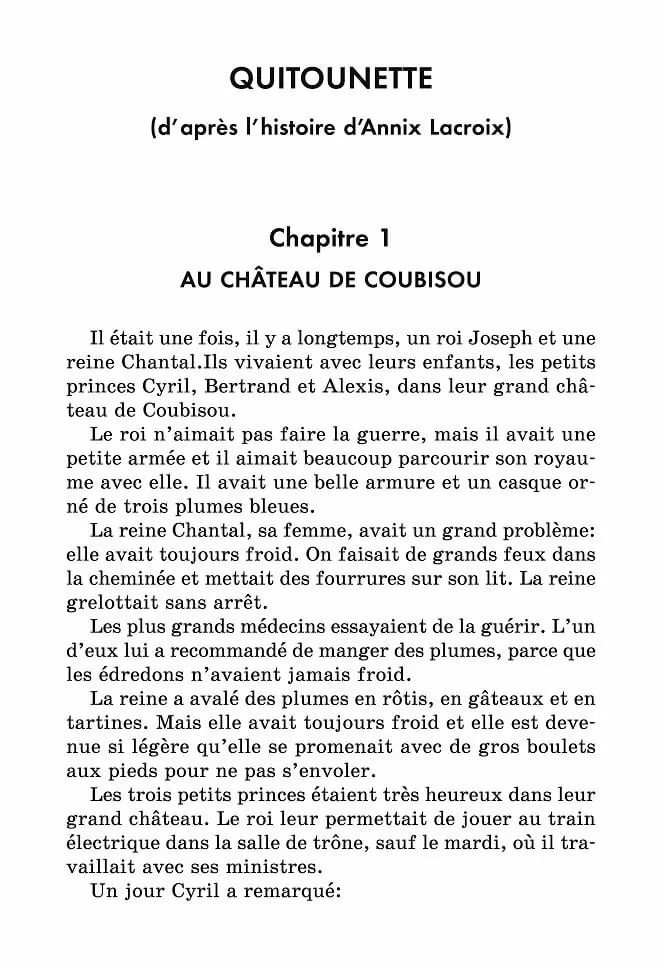 QUITOUNETTE

(d'après l'histoire d'Annix Lacroix)

Chapitre 1

AU CHÂTEAU DE COUBISOU

Il était une fois, il y a longtemps, un roi Joseph et une reine Chantal.Ils vivaient avec leurs enfants, les petits princes Cyril, Bertrand et Alexis, dans leur grand château de Coubisou.

Le roi n'aimait pas faire la guerre, mais il avait une petite armée et il aimait beaucoup parcourir son royaume avec elle. Il avait une belle armure et un casque orné de trois plumes bleues.

La reine Chantal, sa femme, avait un grand problème: elle avait toujours froid. On faisait de grands feux dans la cheminée et mettait des fourrures sur son lit. La reine grelottait sans arrêt.

Les plus grands médecins essayaient de la guérir. L'un d'eux lui a recommandé de manger des plumes, parce que les édredons n'avaient jamais froid.

La reine a avalé des plumes en rôtis, en gâteaux et en tartines. Mais elle avait toujours froid et elle est devenue si légère qu'elle se promenait avec de gros boulets aux pieds pour ne pas s'envoler.

Les trois petits princes étaient très heureux dans leur grand château. Le roi leur permettait de jouer au train électrique dans la salle de trône, sauf le mardi, où il travaillait avec ses ministres.

Un jour Cyril a remarqué: